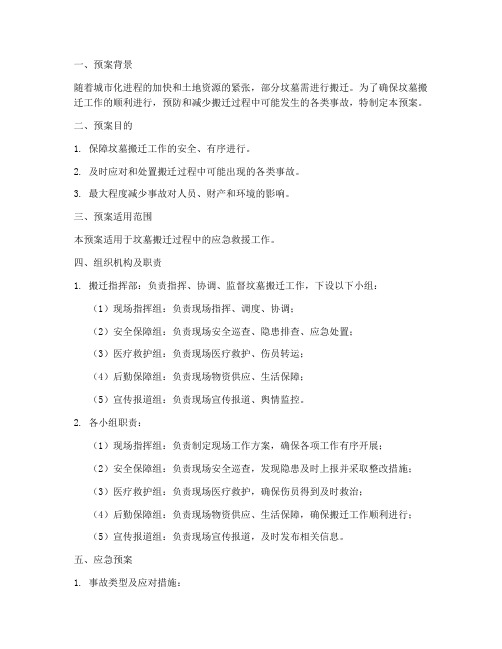 一、预案背景

随着城市化进程的加快和土地资源的紧张，部分坟墓需进行搬迁。为了确保坟墓搬迁工作的顺利进行，预防和减少搬迁过程中可能发生的各类事故，特制定本预案。

二、预案目的

1. 保障坟墓搬迁工作的安全、有序进行。

2. 及时应对和处置搬迁过程中可能出现的各类事故。

3. 最大程度减少事故对人员、财产和环境的影响。

三、预案适用范围

本预案适用于坟墓搬迁过程中的应急救援工作。

四、组织机构及职责

1. 搬迁指挥部：负责指挥、协调、监督坟墓搬迁工作，下设以下小组：

（1）现场指挥组：负责现场指挥、调度、协调；

（2）安全保障组：负责现场安全巡查、隐患排查、应急处置；

（3）医疗救护组：负责现场医疗救护、伤员转运；

（4）后勤保障组：负责现场物资供应、生活保障；

（5）宣传报道组：负责现场宣传报道、舆情监控。

2. 各小组职责：

（1）现场指挥组：负责制定现场工作方案，确保各项工作有序开展；

（2）安全保障组：负责现场安全巡查，发现隐患及时上报并采取整改措施；

（3）医疗救护组：负责现场医疗救护，确保伤员得到及时救治；

（4）后勤保障组：负责现场物资供应、生活保障，确保搬迁工作顺利进行；

（5）宣传报道组：负责现场宣传报道，及时发布相关信息。

五、应急预案

1. 事故类型及应对措施：